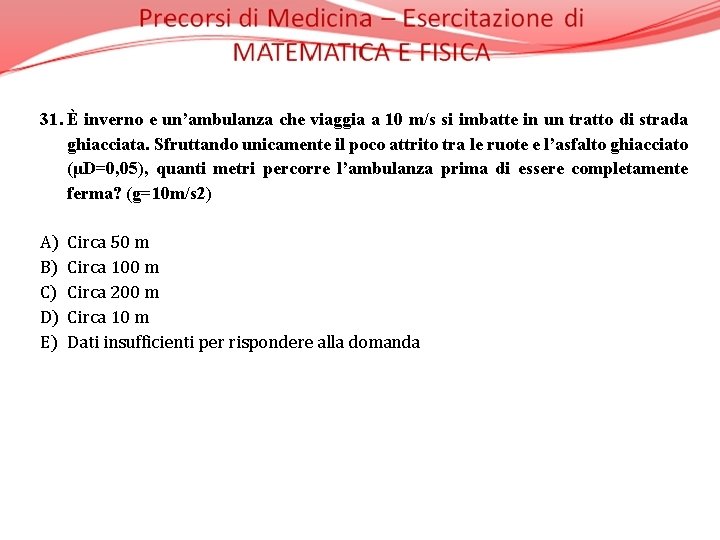 Precorsi di Medicina – Esercitazione di MATEMATICA E FISICA

31. È inverno e un'ambulanza che viaggia a 10 m/s si imbatte in un tratto di strada ghiacciata. Sfruttando unicamente il poco attrito tra le ruote e l'asfalto ghiacciato (μD=0,05), quanti metri percorre l'ambulanza prima di essere completamente ferma? (g=10m/s2)

A) Circa 50 m
B) Circa 100 m
C) Circa 200 m
D) Circa 10 m
E) Dati insufficienti per rispondere alla domanda